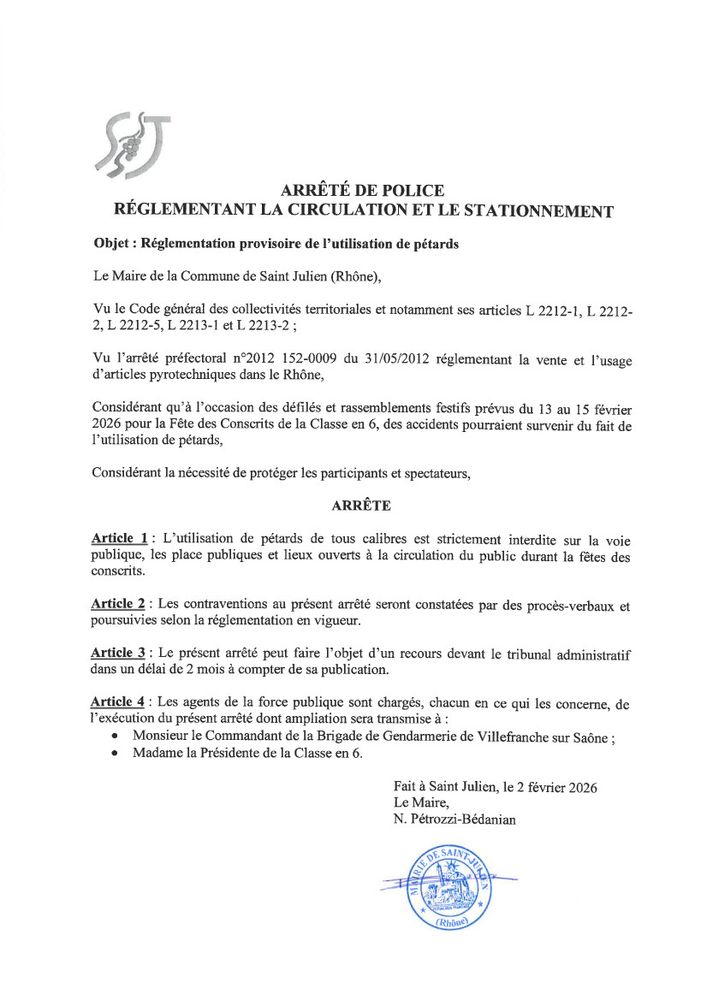 ARRÊTÉ DE POLICE
RÉGLEMENTANT LA CIRCULATION ET LE STATIONNEMENT

Objet : Réglementation provisoire de l'utilisation de pétards

Le Maire de la Commune de Saint Julien (Rhône),

Vu le Code général des collectivités territoriales et notamment ses articles L 2212-1, L 2212-2, L 2212-5, L 2213-1 et L 2213-2 ;

Vu l'arrêté préfectoral n°2012 152-0009 du 31/05/2012 réglementant la vente et l'usage d'articles pyrotechniques dans le Rhône,

Considérant qu'à l'occasion des défilés et rassemblements festifs prévus du 13 au 15 février 2026 pour la Fête des Conscrits de la Classe en 6, des accidents pourraient survenir du fait de l'utilisation de pétards,

Considérant la nécessité de protéger les participants et spectateurs,

ARRÊTE

Article 1 : L'utilisation de pétards de tous calibres est strictement interdite sur la voie publique, les place publiques et lieux ouverts à la circulation du public durant la fêtes des conscrits.

Article 2 : Les contraventions au présent arrêté seront constatées par des procès-verbaux et poursuivies selon la réglementation en vigueur.

Article 3 : Le présent arrêté peut faire l'objet d'un recours devant le tribunal administratif dans un délai de 2 mois à compter de sa publication.

Article 4 : Les agents de la force publique sont chargés, chacun en ce qui les concerne, de l'exécution du présent arrêté dont ampliation sera transmise à :
• Monsieur le Commandant de la Brigade de Gendarmerie de Villefranche sur Saône ;
• Madame la Présidente de la Classe en 6.

Fait à Saint Julien, le 2 février 2026
Le Maire,
N. Pétrozzi-Bédanian

MAIRIE DE SAINT-JULIEN (Rhône)